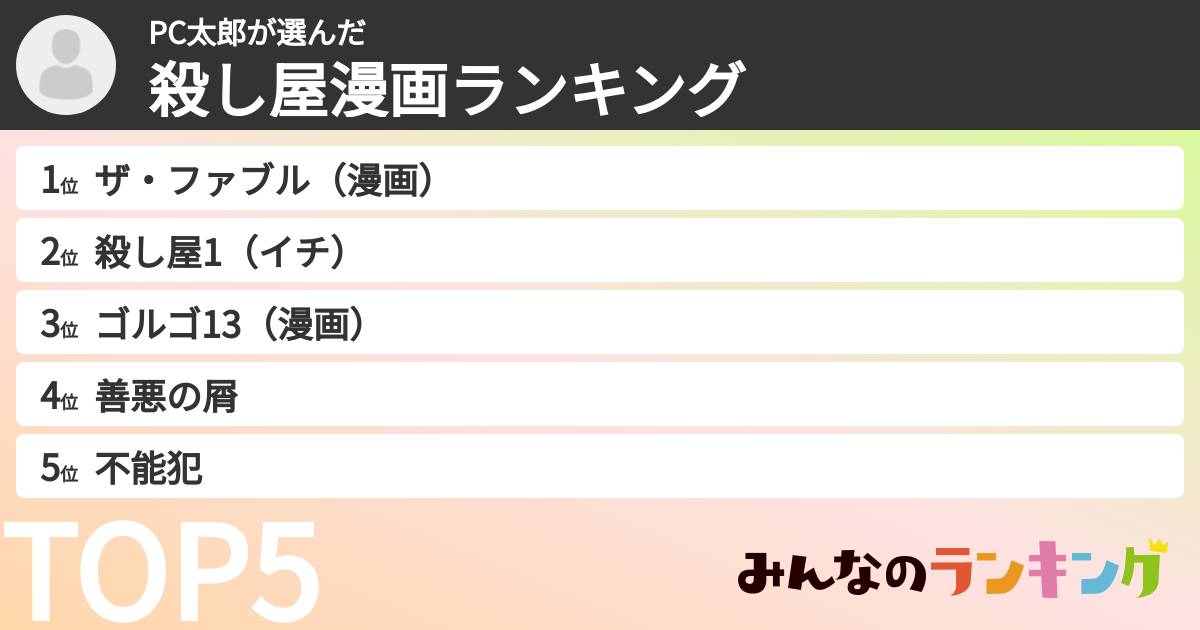 PC太郎が選んだ
殺し屋漫画ランキング

1位 ザ・ファブル（漫画）
2位 殺し屋1（イチ）
3位 ゴルゴ13（漫画）
4位 善悪の屑
5位 不能犯

TOP5

みんなのランキング